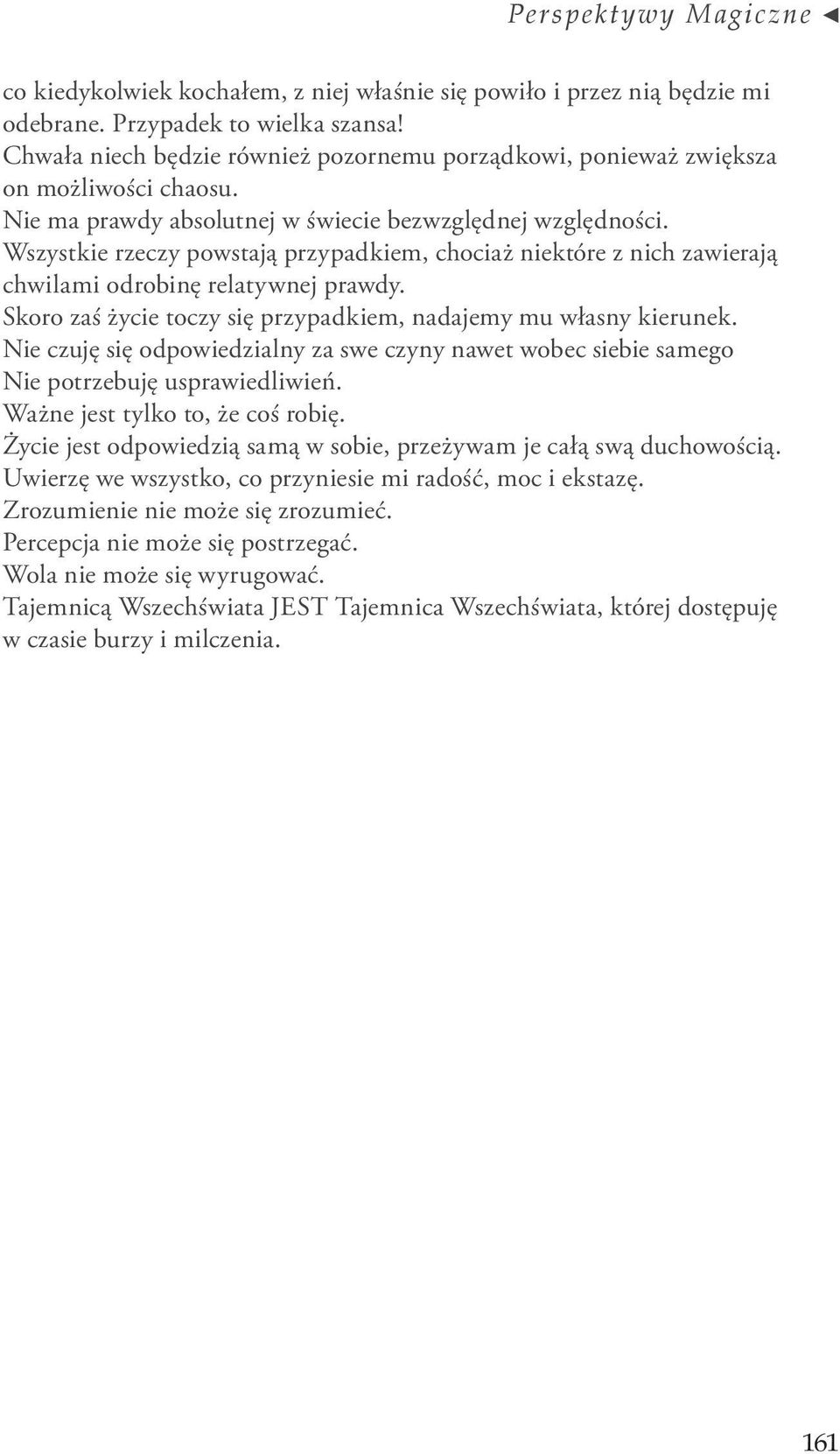 Perspektywy Magiczne ◄

co kiedykolwiek kochałem, z niej właśnie się powiło i przez nią będzie mi odebrane. Przypadek to wielka szansa!
Chwała niech będzie również pozornemu porządkowi, ponieważ zwiększa on możliwości chaosu.
Nie ma prawdy absolutnej w świecie bezwzględnej względności.
Wszystkie rzeczy powstają przypadkiem, chociaż niektóre z nich zawierają chwilami odrobinę relatywnej prawdy.
Skoro zaś życie toczy się przypadkiem, nadajemy mu własny kierunek.
Nie czuję się odpowiedzialny za swe czyny nawet wobec siebie samego
Nie potrzebuję usprawiedliwień.
Ważne jest tylko to, że coś robię.
Życie jest odpowiedzią samą w sobie, przeżywam je całą swą duchowością.
Uwierzę we wszystko, co przyniesie mi radość, moc i ekstazę.
Zrozumienie nie może się zrozumieć.
Percepcja nie może się postrzegać.
Wola nie może się wyrugować.
Tajemnicą Wszechświata JEST Tajemnica Wszechświata, której dostępuję w czasie burzy i milczenia.

161